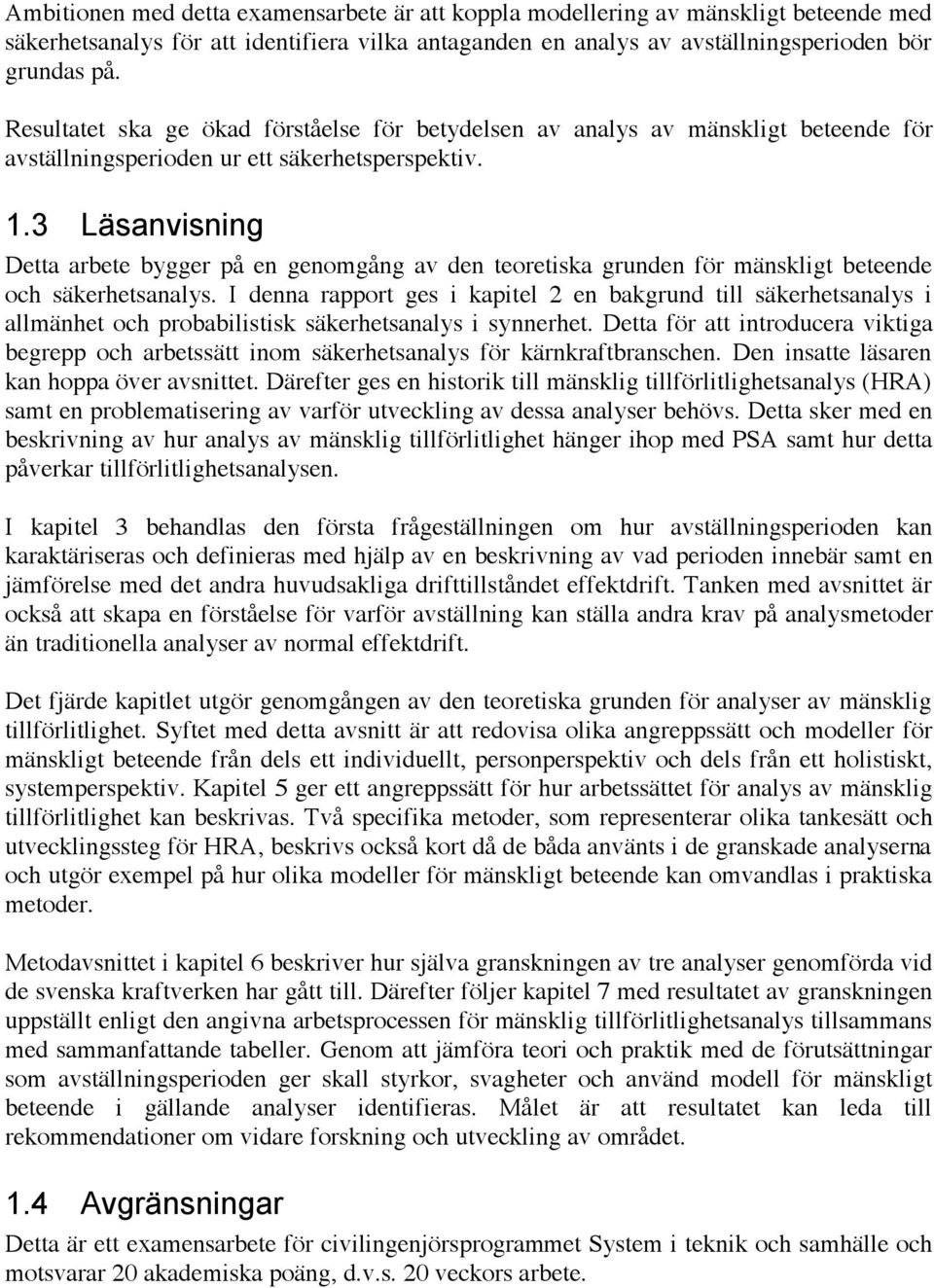 Ambitionen med detta examensarbete är att koppla modellering av mänskligt beteende med säkerhetsanalys för att identifiera vilka antaganden en analys av avställningsperioden bör grundas på.

Resultatet ska ge ökad förståelse för betydelsen av analys av mänskligt beteende för avställningsperioden ur ett säkerhetsperspektiv.

1.3 Läsanvisning

Detta arbete bygger på en genomgång av den teoretiska grunden för mänskligt beteende och säkerhetsanalys. I denna rapport ges i kapitel 2 en bakgrund till säkerhetsanalys i allmänhet och probabilistisk säkerhetsanalys i synnerhet. Detta för att introducera viktiga begrepp och arbetssätt inom säkerhetsanalys för kärnkraftbranschen. Den insatte läsaren kan hoppa över avsnittet. Därefter ges en historik till mänsklig tillförlitlighetsanalys (HRA) samt en problematisering av varför utveckling av dessa analyser behövs. Detta sker med en beskrivning av hur analys av mänsklig tillförlitlighet hänger ihop med PSA samt hur detta påverkar tillförlitlighetsanalysen.

I kapitel 3 behandlas den första frågeställningen om hur avställningsperioden kan karaktäriseras och definieras med hjälp av en beskrivning av vad perioden innebär samt en jämförelse med det andra huvudsakliga drifttillståndet effektdrift. Tanken med avsnittet är också att skapa en förståelse för varför avställning kan ställa andra krav på analysmetoder än traditionella analyser av normal effektdrift.

Det fjärde kapitlet utgör genomgången av den teoretiska grunden för analyser av mänsklig tillförlitlighet. Syftet med detta avsnitt är att redovisa olika angreppssätt och modeller för mänskligt beteende från dels ett individuellt, personperspektiv och dels från ett holistiskt, systemperspektiv. Kapitel 5 ger ett angreppssätt för hur arbetssättet för analys av mänsklig tillförlitlighet kan beskrivas. Två specifika metoder, som representerar olika tankesätt och utvecklingssteg för HRA, beskrivs också kort då de båda använts i de granskade analyserna och utgör exempel på hur olika modeller för mänskligt beteende kan omvandlas i praktiska metoder.

Metodavsnittet i kapitel 6 beskriver hur själva granskningen av tre analyser genomförda vid de svenska kraftverken har gått till. Därefter följer kapitel 7 med resultatet av granskningen uppställt enligt den angivna arbetsprocessen för mänsklig tillförlitlighetsanalys tillsammans med sammanfattande tabeller. Genom att jämföra teori och praktik med de förutsättningar som avställningsperioden ger skall styrkor, svagheter och använd modell för mänskligt beteende i gällande analyser identifieras. Målet är att resultatet kan leda till rekommendationer om vidare forskning och utveckling av området.

1.4 Avgränsningar

Detta är ett examensarbete för civilingenjörsprogrammet System i teknik och samhälle och motsvarar 20 akademiska poäng, d.v.s. 20 veckors arbete.